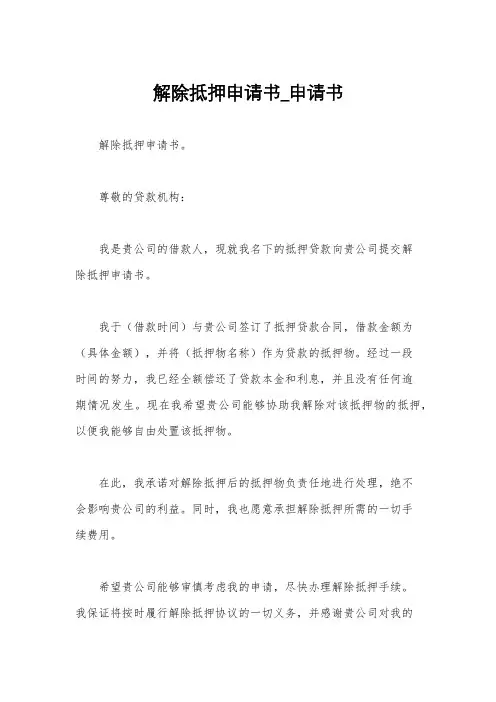 解除抵押申请书_申请书

解除抵押申请书。

尊敬的贷款机构：

我是贵公司的借款人，现就我名下的抵押贷款向贵公司提交解除抵押申请书。

我于（借款时间）与贵公司签订了抵押贷款合同，借款金额为（具体金额），并将（抵押物名称）作为贷款的抵押物。经过一段时间的努力，我已经全额偿还了贷款本金和利息，并且没有任何逾期情况发生。现在我希望贵公司能够协助我解除对该抵押物的抵押，以便我能够自由处置该抵押物。

在此，我承诺对解除抵押后的抵押物负责任地进行处理，绝不会影响贵公司的利益。同时，我也愿意承担解除抵押所需的一切手续费用。

希望贵公司能够审慎考虑我的申请，尽快办理解除抵押手续。我保证将按时履行解除抵押协议的一切义务，并感谢贵公司对我的